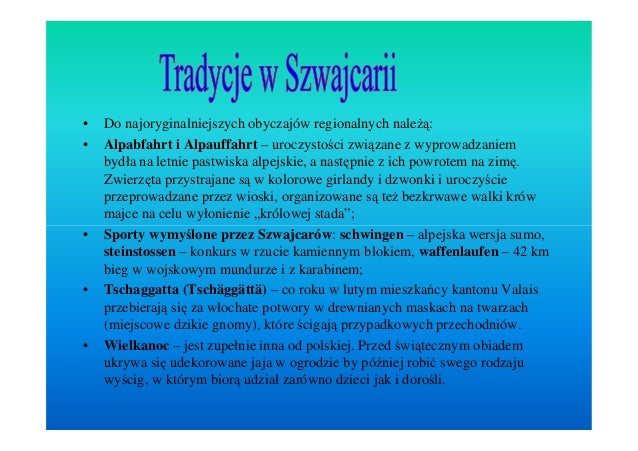 Tradycje w Szwajcarii

• Do najoryginalniejszych obyczajów regionalnych należą:
• Alpabfahrt i Alpauffahrt – uroczystości związane z wyprowadzaniem bydła na letnie pastwiska alpejskie, a następnie z ich powrotem na zimę. Zwierzęta przystrajane są w kolorowe girlandy i dzwonki i uroczyście przeprowadzane przez wioski, organizowane są też bezkrwawe walki krów majce na celu wyłonienie „królowej stada";
• Sporty wymyślone przez Szwajcarów: schwingen – alpejska wersja sumo, steinstossen – konkurs w rzucie kamiennym blokiem, waffenlaufen – 42 km bieg w wojskowym mundurze i z karabinem;
• Tschaggatta (Tschäggättä) – co roku w lutym mieszkańcy kantonu Valais przebierają się za włochate potwory w drewnianych maskach na twarzach (miejscowe dzikie gnomy), które ścigają przypadkowych przechodniów.
• Wielkanoc – jest zupełnie inna od polskiej. Przed świątecznym obiadem ukrywa się udekorowane jaja w ogrodzie by później robić swego rodzaju wyścig, w którym biorą udział zarówno dzieci jak i dorośli.